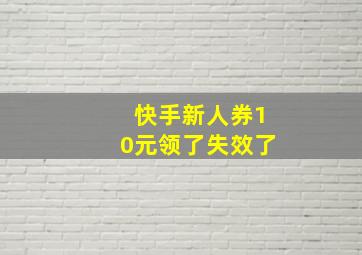 快手新人券10元领了失效了